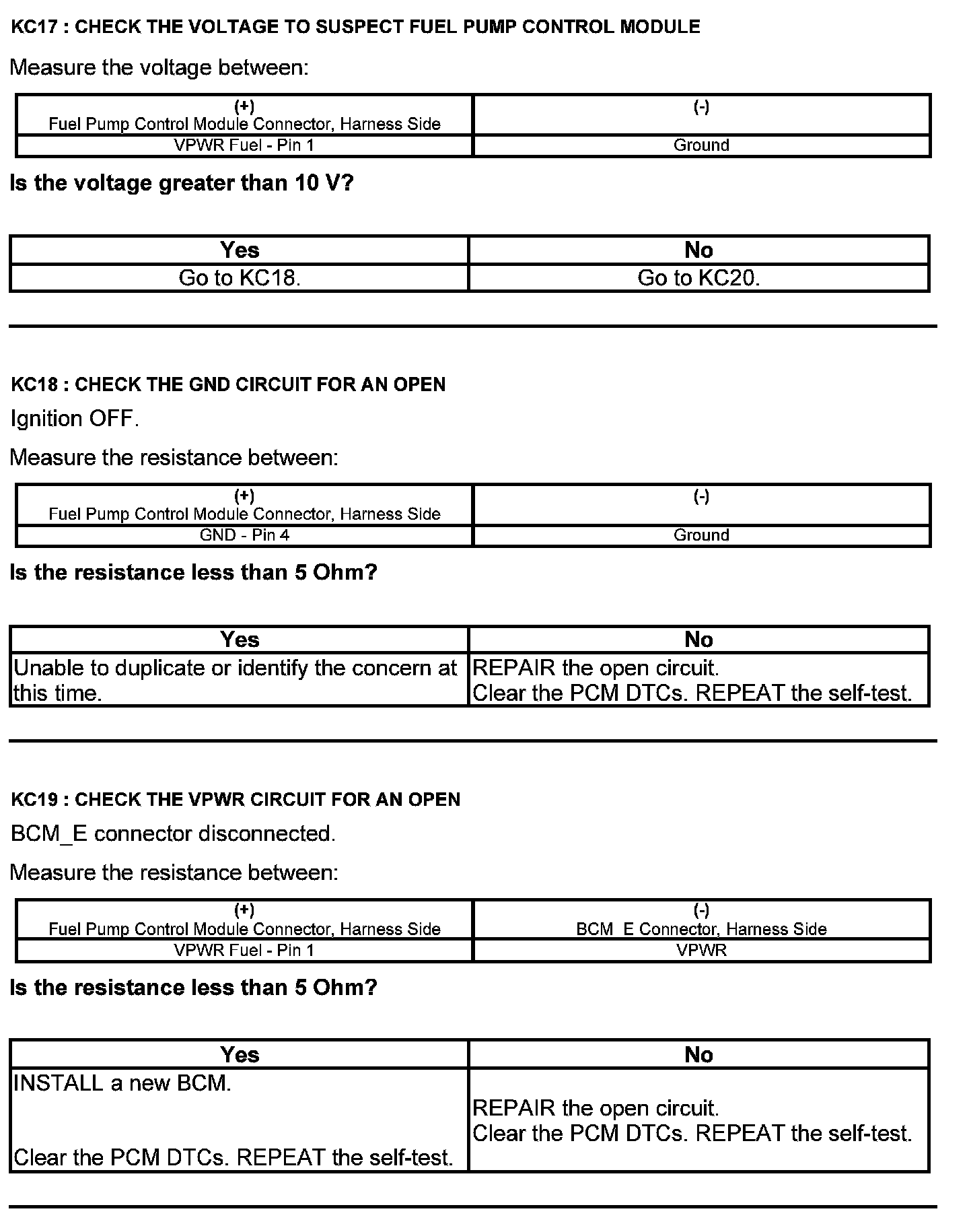 KC17 : CHECK THE VOLTAGE TO SUSPECT FUEL PUMP CONTROL MODULE

Measure the voltage between:

| (+) Fuel Pump Control Module Connector, Harness Side | (-) |
|---|---|
| VPWR Fuel - Pin 1 | Ground |

Is the voltage greater than 10 V?

| Yes | No |
|---|---|
| Go to KC18. | Go to KC20. |

KC18 : CHECK THE GND CIRCUIT FOR AN OPEN

Ignition OFF.

Measure the resistance between:

| (+) Fuel Pump Control Module Connector, Harness Side | (-) |
|---|---|
| GND - Pin 4 | Ground |

Is the resistance less than 5 Ohm?

| Yes | No |
|---|---|
| Unable to duplicate or identify the concern at this time. | REPAIR the open circuit. Clear the PCM DTCs. REPEAT the self-test. |

KC19 : CHECK THE VPWR CIRCUIT FOR AN OPEN

BCM_E connector disconnected.

Measure the resistance between:

| (+) Fuel Pump Control Module Connector, Harness Side | (-) BCM_E Connector, Harness Side |
|---|---|
| VPWR Fuel - Pin 1 | VPWR |

Is the resistance less than 5 Ohm?

| Yes | No |
|---|---|
| INSTALL a new BCM. Clear the PCM DTCs. REPEAT the self-test. | REPAIR the open circuit. Clear the PCM DTCs. REPEAT the self-test. |